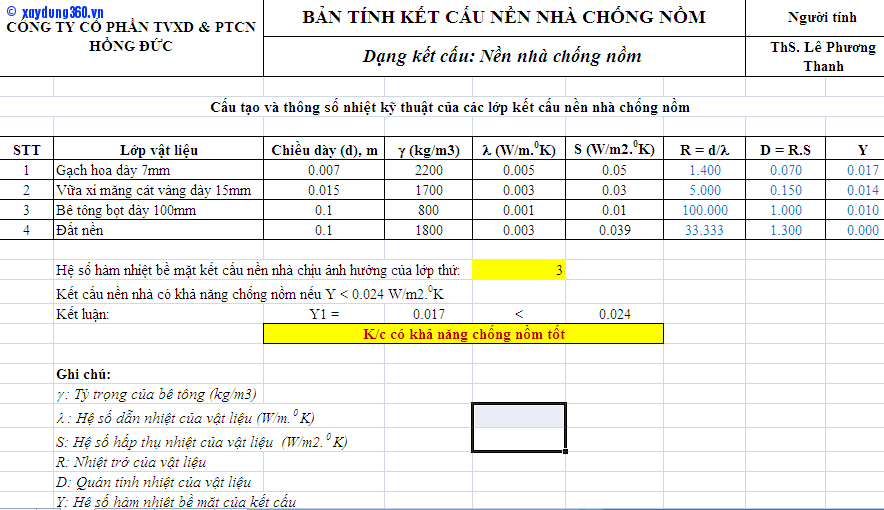 © xaydung360.vn
CÔNG TY CỔ PHẦN TVXD & PTCN HỒNG ĐỨC

BẢN TÍNH KẾT CẤU NỀN NHÀ CHỐNG NỒM

Dạng kết cấu: Nền nhà chống nồm

Người tính

ThS. Lê Phương Thanh

Cấu tạo và thông số nhiệt kỹ thuật của các lớp kết cấu nền nhà chống nồm

| STT | Lớp vật liệu | Chiều dày (d), m | γ (kg/m3) | λ (W/m.$^0$K) | S (W/m2.$^0$K) | R = d/λ | D = R.S | Y |
|---|---|---|---|---|---|---|---|---|
| 1 | Gạch hoa dày 7mm | 0.007 | 2200 | 0.005 | 0.05 | 1.400 | 0.070 | 0.017 |
| 2 | Vữa xi măng cát vàng dày 15mm | 0.015 | 1700 | 0.003 | 0.03 | 5.000 | 0.150 | 0.014 |
| 3 | Bê tông bọt dày 100mm | 0.1 | 800 | 0.001 | 0.01 | 100.000 | 1.000 | 0.010 |
| 4 | Đất nền | 0.1 | 1800 | 0.003 | 0.039 | 33.333 | 1.300 | 0.000 |

Hệ số hàm nhiệt bề mặt kết cấu nền nhà chịu ảnh hưởng của lớp thứ: 3

Kết cấu nền nhà có khả năng chống nồm nếu Y < 0.024 W/m2.$^0$K

Kết luận: Y1 = 0.017 < 0.024

K/c có khả năng chống nồm tốt

Ghi chú:
γ: Tỷ trọng của bê tông (kg/m3)
λ: Hệ số dẫn nhiệt của vật liệu (W/m.$^0$K)
S: Hệ số hấp thụ nhiệt của vật liệu (W/m2.$^0$K)
R: Nhiệt trở của vật liệu
D: Quán tính nhiệt của vật liệu
Y: Hệ số hàm nhiệt bề mặt của kết cấu